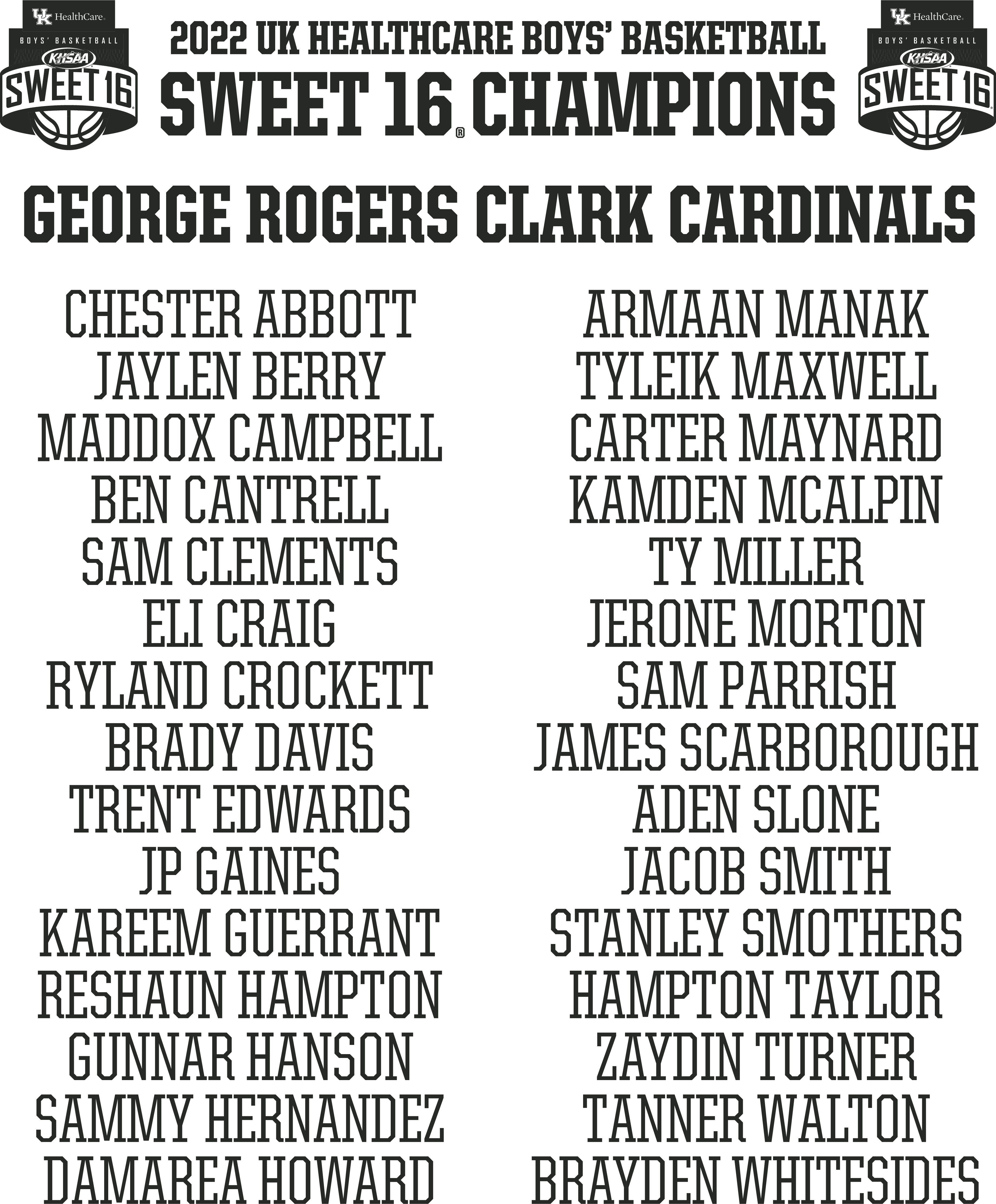 UK HealthCare
BOYS' BASKETBALL
KHSAA
SWEET 16

2022 UK HEALTHCARE BOYS' BASKETBALL
SWEET 16® CHAMPIONS

UK HealthCare
BOYS' BASKETBALL
KHSAA
SWEET 16

GEORGE ROGERS CLARK CARDINALS

CHESTER ABBOTT
JAYLEN BERRY
MADDOX CAMPBELL
BEN CANTRELL
SAM CLEMENTS
ELI CRAIG
RYLAND CROCKETT
BRADY DAVIS
TRENT EDWARDS
JP GAINES
KAREEM GUERRANT
RESHAUN HAMPTON
GUNNAR HANSON
SAMMY HERNANDEZ
DAMAREA HOWARD

ARMAAN MANAK
TYLEIK MAXWELL
CARTER MAYNARD
KAMDEN MCALPIN
TY MILLER
JERONE MORTON
SAM PARRISH
JAMES SCARBOROUGH
ADEN SLONE
JACOB SMITH
STANLEY SMOTHERS
HAMPTON TAYLOR
ZAYDIN TURNER
TANNER WALTON
BRAYDEN WHITESIDES